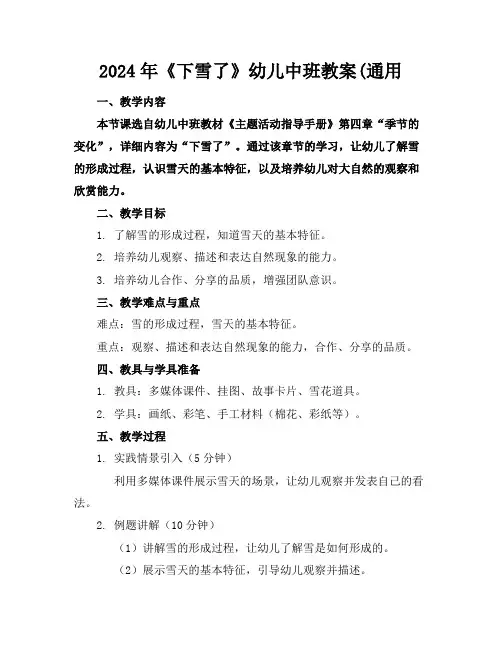 2024年《下雪了》幼儿中班教案(通用

一、教学内容

本节课选自幼儿中班教材《主题活动指导手册》第四章“季节的变化”，详细内容为“下雪了”。通过该章节的学习，让幼儿了解雪的形成过程，认识雪天的基本特征，以及培养幼儿对大自然的观察和欣赏能力。

二、教学目标

1. 了解雪的形成过程，知道雪天的基本特征。

2. 培养幼儿观察、描述和表达自然现象的能力。

3. 培养幼儿合作、分享的品质，增强团队意识。

三、教学难点与重点

难点：雪的形成过程，雪天的基本特征。

重点：观察、描述和表达自然现象的能力，合作、分享的品质。

四、教具与学具准备

1. 教具：多媒体课件、挂图、故事卡片、雪花道具。

2. 学具：画纸、彩笔、手工材料（棉花、彩纸等）。

五、教学过程

1. 实践情景引入（5分钟）

利用多媒体课件展示雪天的场景，让幼儿观察并发表自己的看法。

2. 例题讲解（10分钟）

（1）讲解雪的形成过程，让幼儿了解雪是如何形成的。

（2）展示雪天的基本特征，引导幼儿观察并描述。